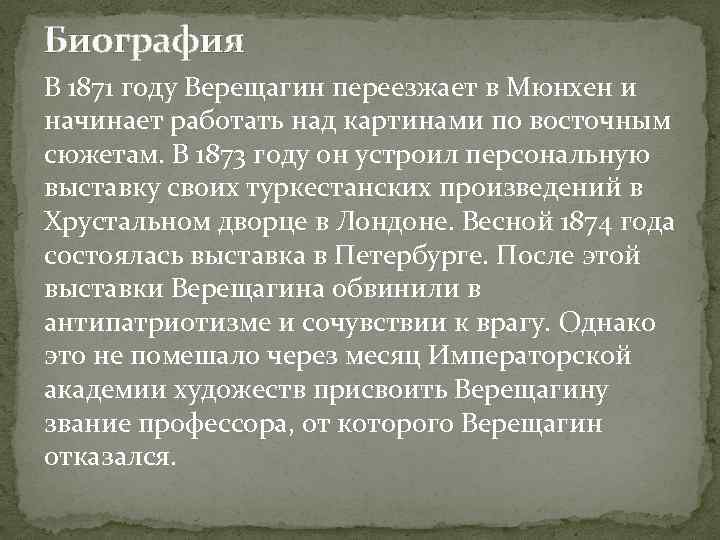 Биография

В 1871 году Верещагин переезжает в Мюнхен и начинает работать над картинами по восточным сюжетам. В 1873 году он устроил персональную выставку своих туркестанских произведений в Хрустальном дворце в Лондоне. Весной 1874 года состоялась выставка в Петербурге. После этой выставки Верещагина обвинили в антипатриотизме и сочувствии к врагу. Однако это не помешало через месяц Императорской академии художеств присвоить Верещагину звание профессора, от которого Верещагин отказался.